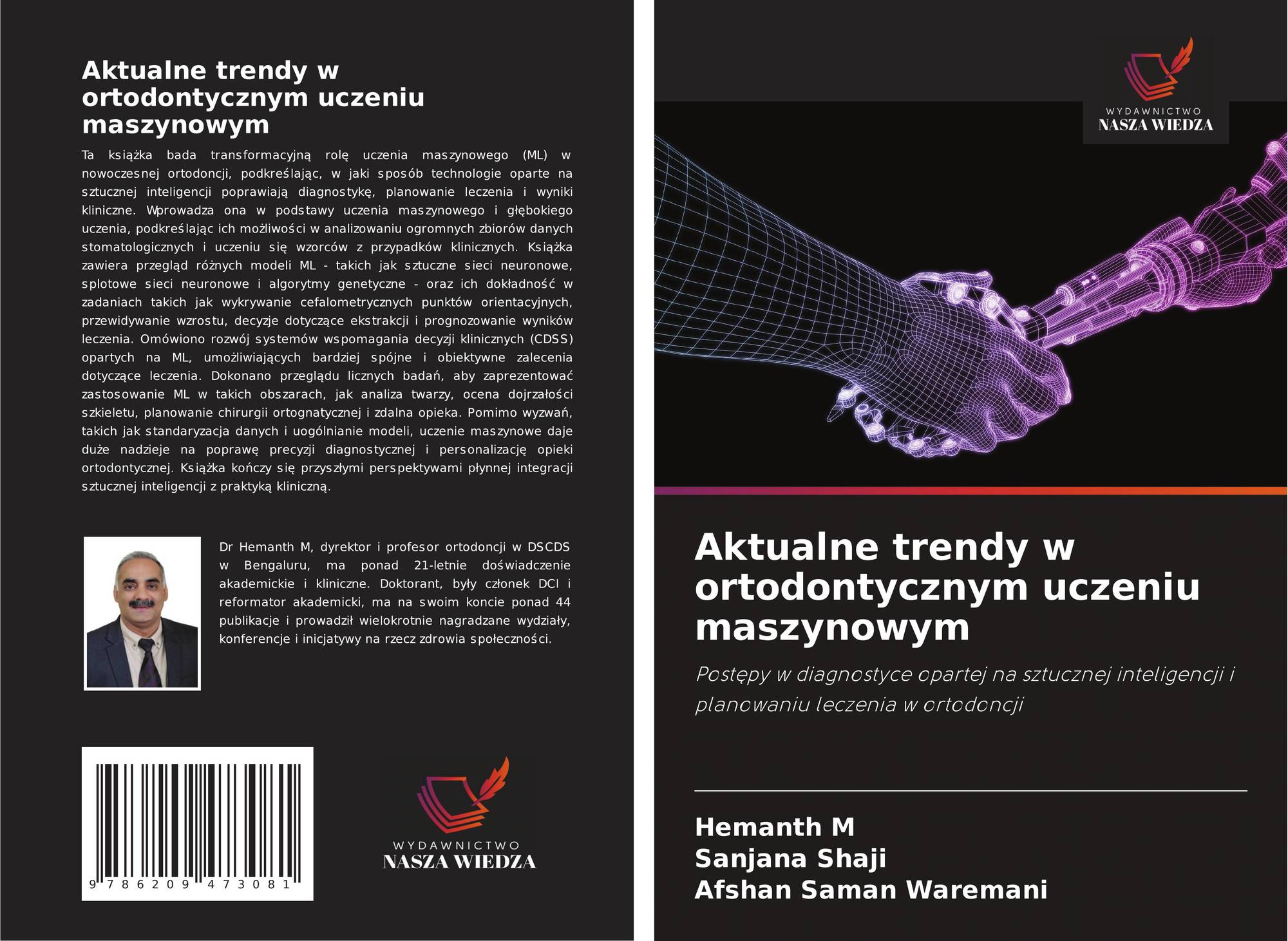 Aktualne trendy w ortodontycznym uczeniu maszynowym

Ta książka bada transformacyjną rolę uczenia maszynowego (ML) w nowoczesnej ortodoncji, podkreślając, w jaki sposób technologie oparte na sztucznej inteligencji poprawiają diagnostykę, planowanie leczenia i wyniki kliniczne. Wprowadza ona w podstawy uczenia maszynowego i głębokiego uczenia, podkreślając ich możliwości w analizowaniu ogromnych zbiorów danych stomatologicznych i uczeniu się wzorców z przypadków klinicznych. Książka zawiera przegląd różnych modeli ML - takich jak sztuczne sieci neuronowe, splotowe sieci neuronowe i algorytmy genetyczne - oraz ich dokładność w zadaniach takich jak wykrywanie cefalometrycznych punktów orientacyjnych, przewidywanie wzrostu, decyzje dotyczące ekstrakcji i prognozowanie wyników leczenia. Omówiono rozwój systemów wspomagania decyzji klinicznych (CDSS) opartych na ML, umożliwiających bardziej spójne i obiektywne zalecenia dotyczące leczenia. Dokonano przeglądu licznych badań, aby zaprezentować zastosowanie ML w takich obszarach, jak analiza twarzy, ocena dojrzałości szkieletu, planowanie chirurgii ortognatycznej i zdalna opieka. Pomimo wyzwań, takich jak standaryzacja danych i uogólnianie modeli, uczenie maszynowe daje duże nadzieje na poprawę precyzji diagnostycznej i personalizację opieki ortodontycznej. Książka kończy się przyszłymi perspektywami płynnej integracji sztucznej inteligencji z praktyką kliniczną.

Dr Hemanth M, dyrektor i profesor ortodoncji w DSCDS w Bengaluru, ma ponad 21-letnie doświadczenie akademickie i kliniczne. Doktorant, były członek DCI i reformator akademicki, ma na swoim koncie ponad 44 publikacje i prowadził wielokrotnie nagradzane wydziały, konferencje i inicjatywy na rzecz zdrowia społeczności.

9 786209 473081

WYDAWNICTWO
NASZA WIEDZA

WYDAWNICTWO
NASZA WIEDZA

Aktualne trendy w ortodontycznym uczeniu maszynowym

Postępy w diagnostyce opartej na sztucznej inteligencji i planowaniu leczenia w ortodoncji

Hemanth M
Sanjana Shaji
Afshan Saman Waremani